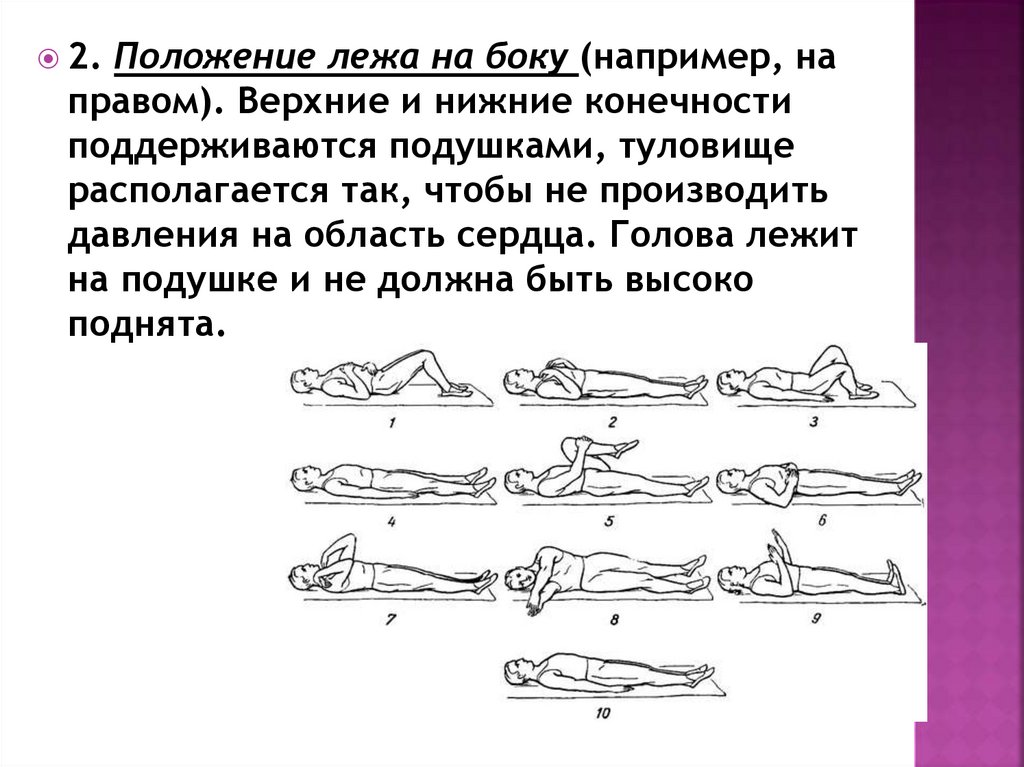 2. Положение лежа на боку (например, на правом). Верхние и нижние конечности поддерживаются подушками, туловище располагается так, чтобы не производить давления на область сердца. Голова лежит на подушке и не должна быть высоко поднята.

1
2
3
4
5
6
7
8
9
10